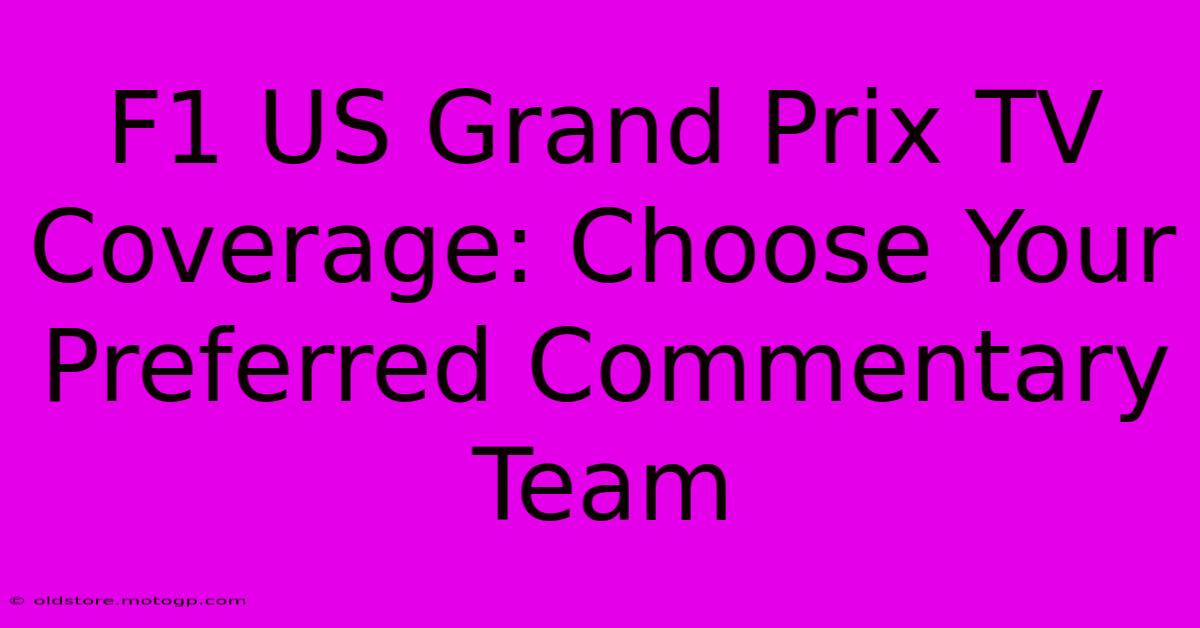 F1 US Grand Prix TV Coverage: Choose Your Preferred Commentary Team

© oldstore.motogp.com